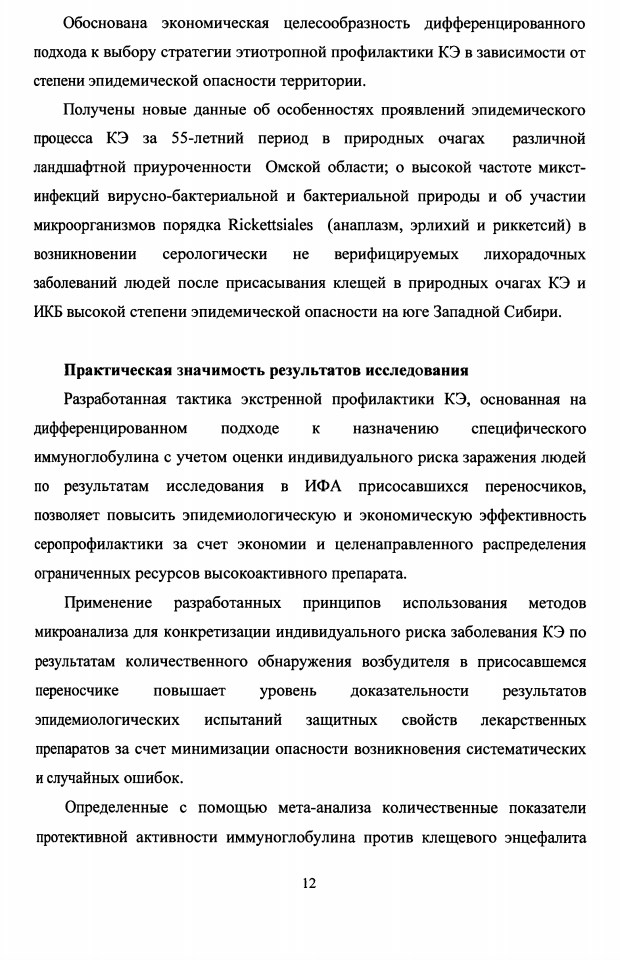 Обоснована экономическая целесообразность дифференцированного подхода к выбору стратегии этиотропной профилактики КЭ в зависимости от степени эпидемической опасности территории.

Получены новые данные об особенностях проявлений эпидемического процесса КЭ за 55-летний период в природных очагах различной ландшафтной приуроченности Омской области; о высокой частоте микст-инфекций вирусно-бактериальной и бактериальной природы и об участии микроорганизмов порядка Rickettsiales (анаплазм, эрлихий и риккетсий) в возникновении серологически не верифицируемых лихорадочных заболеваний людей после присасывания клещей в природных очагах КЭ и ИКБ высокой степени эпидемической опасности на юге Западной Сибири.

Практическая значимость результатов исследования

Разработанная тактика экстренной профилактики КЭ, основанная на дифференцированном подходе к назначению специфического иммуноглобулина с учетом оценки индивидуального риска заражения людей по результатам исследования в ИФА присосавшихся переносчиков, позволяет повысить эпидемиологическую и экономическую эффективность серопрофилактики за счет экономии и целенаправленного распределения ограниченных ресурсов высокоактивного препарата.

Применение разработанных принципов использования методов микроанализа для конкретизации индивидуального риска заболевания КЭ по результатам количественного обнаружения возбудителя в присосавшемся переносчике повышает уровень доказательности результатов эпидемиологических испытаний защитных свойств лекарственных препаратов за счет минимизации опасности возникновения систематических и случайных ошибок.

Определенные с помощью мета-анализа количественные показатели протективной активности иммуноглобулина против клещевого энцефалита

12